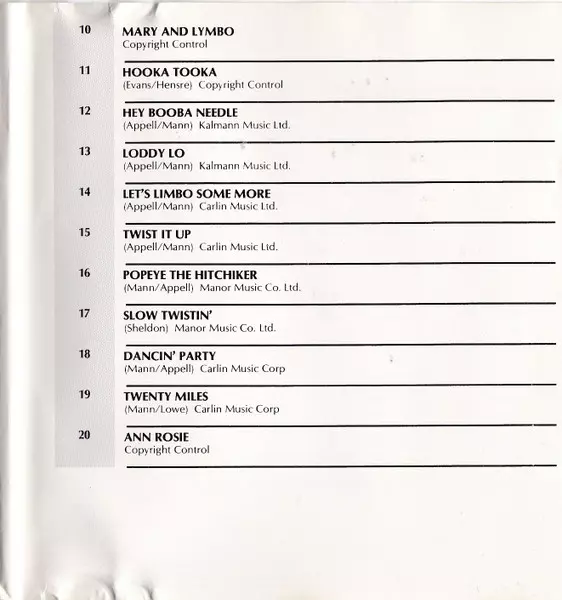 10

MARY AND LYMBO
Copyright Control

11

HOOKA TOOKA
(Evans/Hensre) Copyright Control

12

HEY BOOBA NEEDLE
(Appell/Mann) Kalmann Music Ltd.

13

LODDY LO
(Appell/Mann) Kalmann Music Ltd.

14

LET'S LIMBO SOME MORE
(Appell/Mann) Carlin Music Ltd.

15

TWIST IT UP
(Appell/Mann) Carlin Music Ltd.

16

POPEYE THE HITCHIKER
(Mann/Appell) Manor Music Co. Ltd.

17

SLOW TWISTIN'
(Sheldon) Manor Music Co. Ltd.

18

DANCIN' PARTY
(Mann/Appell) Carlin Music Corp

19

TWENTY MILES
(Mann/Lowe) Carlin Music Corp

20

ANN ROSIE
Copyright Control